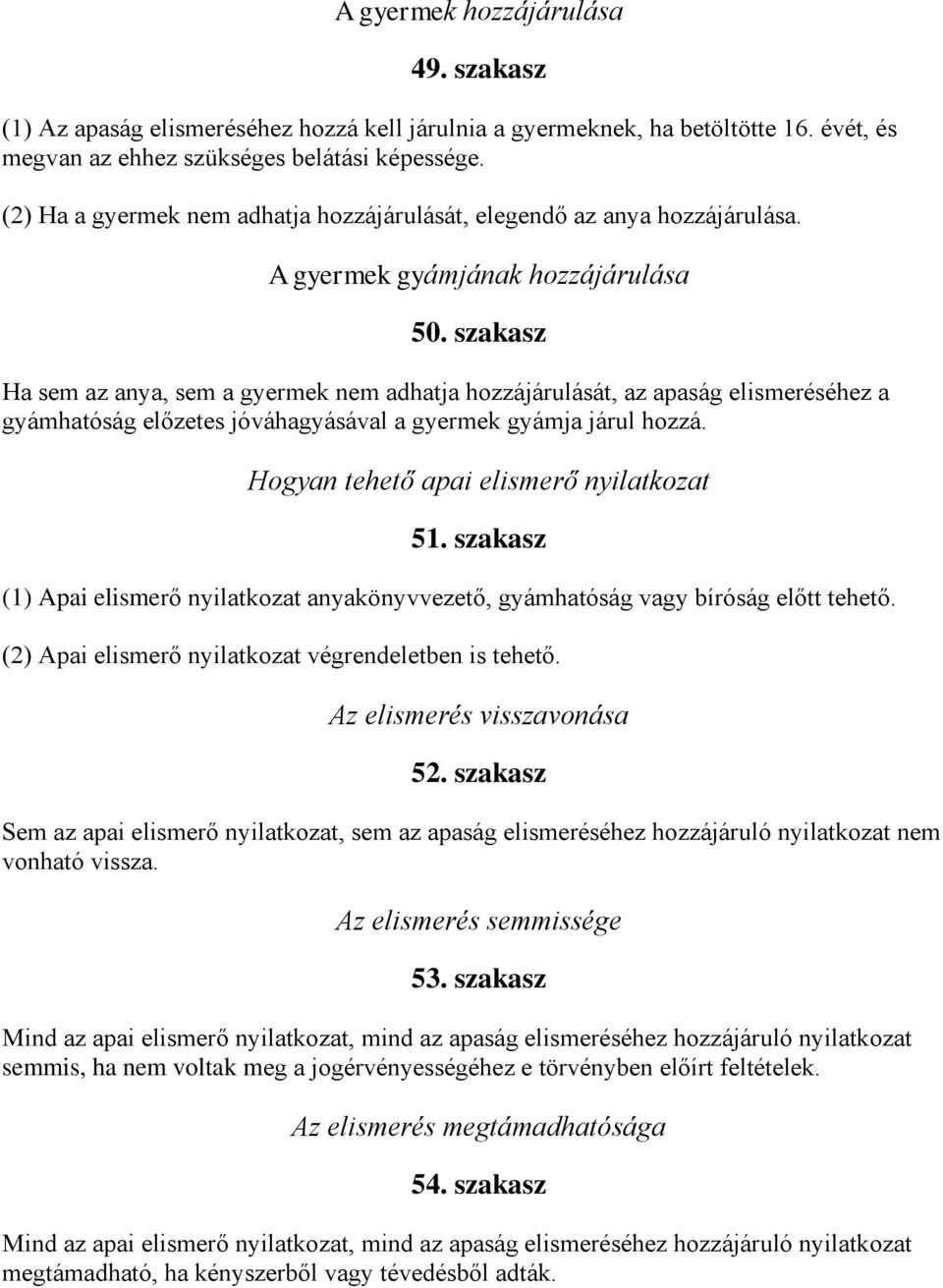 A gyermek hozzájárulása

49. szakasz

(1) Az apaság elismeréséhez hozzá kell járulnia a gyermeknek, ha betöltötte 16. évét, és megvan az ehhez szükséges belátási képessége.

(2) Ha a gyermek nem adhatja hozzájárulását, elegendő az anya hozzájárulása.

A gyermek gyámjának hozzájárulása

50. szakasz

Ha sem az anya, sem a gyermek nem adhatja hozzájárulását, az apaság elismeréséhez a gyámhatóság előzetes jóváhagyásával a gyermek gyámja járul hozzá.

Hogyan tehető apai elismerő nyilatkozat

51. szakasz

(1) Apai elismerő nyilatkozat anyakönyvvezető, gyámhatóság vagy bíróság előtt tehető.

(2) Apai elismerő nyilatkozat végrendeletben is tehető.

Az elismerés visszavonása

52. szakasz

Sem az apai elismerő nyilatkozat, sem az apaság elismeréséhez hozzájáruló nyilatkozat nem vonható vissza.

Az elismerés semmissége

53. szakasz

Mind az apai elismerő nyilatkozat, mind az apaság elismeréséhez hozzájáruló nyilatkozat semmis, ha nem voltak meg a jogérvényességéhez e törvényben előírt feltételek.

Az elismerés megtámadhatósága

54. szakasz

Mind az apai elismerő nyilatkozat, mind az apaság elismeréséhez hozzájáruló nyilatkozat megtámadható, ha kényszerből vagy tévedésből adták.